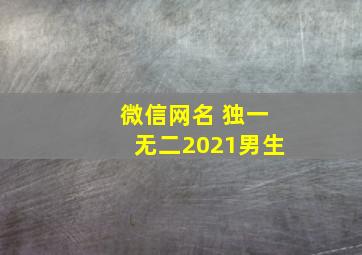 微信网名 独一无二2021男生